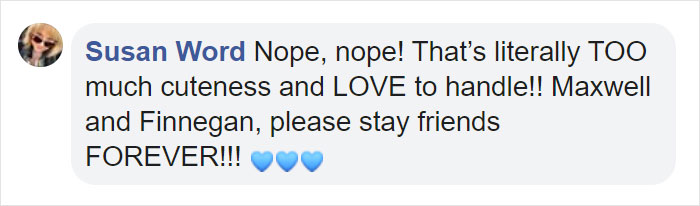 Susan Word Nope, nope! That's literally TOO much cuteness and LOVE to handle!! Maxwell and Finnegan, please stay friends FOREVER!!! 💙💙💙